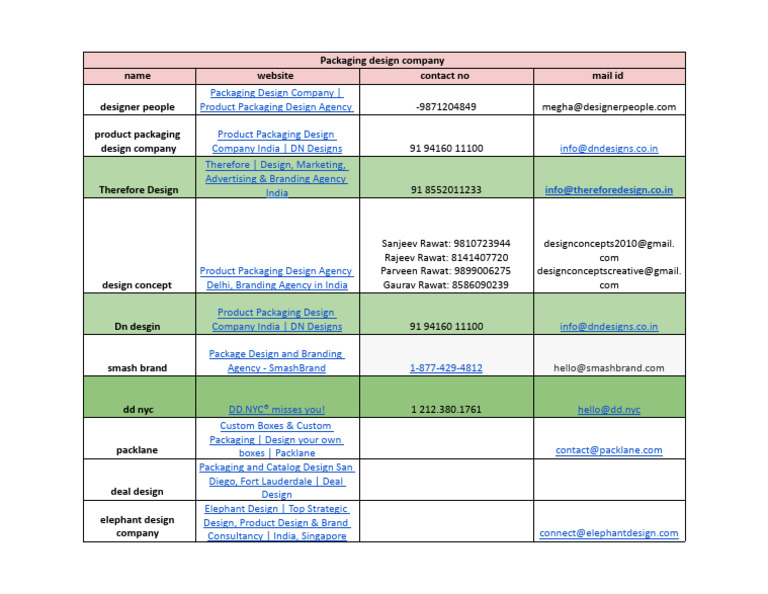 | Packaging design company | | | |
|---|---|---|---|
| name | website | contact no | mail id |
| designer people | Packaging Design Company \| Product Packaging Design Agency | -9871204849 | megha@designerpeople.com |
| product packaging design company | Product Packaging Design Company India \| DN Designs | 91 94160 11100 | info@dndesigns.co.in |
| Therefore Design | Therefore \| Design, Marketing, Advertising & Branding Agency India | 91 8552011233 | info@thereforedesign.co.in |
| design concept | Product Packaging Design Agency Delhi, Branding Agency in India | Sanjeev Rawat: 9810723944 Rajeev Rawat: 8141407720 Parveen Rawat: 9899006275 Gaurav Rawat: 8586090239 | designconcepts2010@gmail.com designconceptscreative@gmail.com |
| Dn desgin | Product Packaging Design Company India \| DN Designs | 91 94160 11100 | info@dndesigns.co.in |
| smash brand | Package Design and Branding Agency - SmashBrand | 1-877-429-4812 | hello@smashbrand.com |
| dd nyc | DD.NYC® misses you! | 1 212.380.1761 | hello@dd.nyc |
| packlane | Custom Boxes & Custom Packaging \| Design your own boxes \| Packlane | | contact@packlane.com |
| deal design | Packaging and Catalog Design San Diego, Fort Lauderdale \| Deal Design | | |
| elephant design company | Elephant Design \| Top Strategic Design, Product Design & Brand Consultancy \| India, Singapore | | connect@elephantdesign.com |